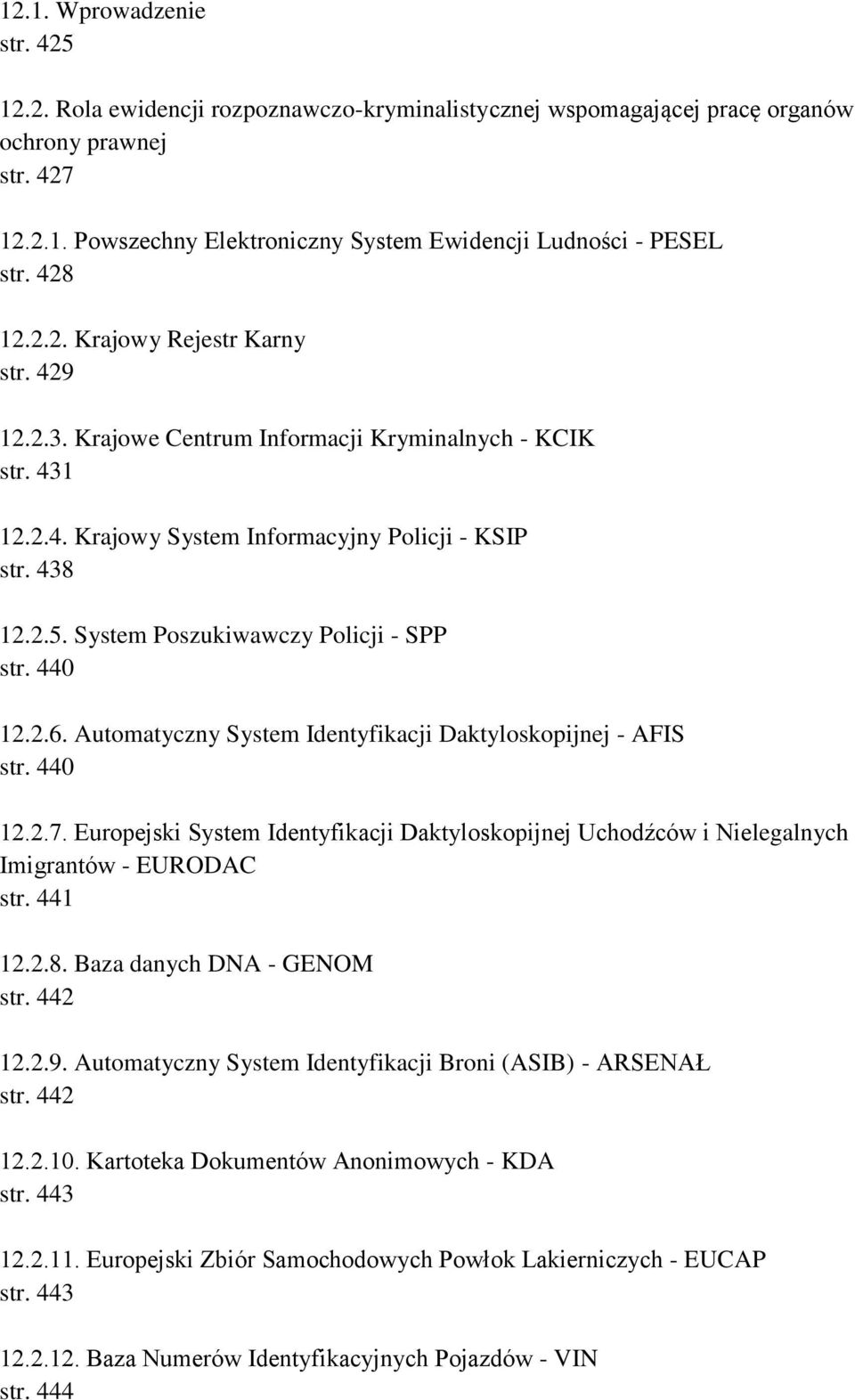 12.1. Wprowadzenie
str. 425

12.2. Rola ewidencji rozpoznawczo-kryminalistycznej wspomagającej pracę organów ochrony prawnej
str. 427

12.2.1. Powszechny Elektroniczny System Ewidencji Ludności - PESEL
str. 428

12.2.2. Krajowy Rejestr Karny
str. 429

12.2.3. Krajowe Centrum Informacji Kryminalnych - KCIK
str. 431

12.2.4. Krajowy System Informacyjny Policji - KSIP
str. 438

12.2.5. System Poszukiwawczy Policji - SPP
str. 440

12.2.6. Automatyczny System Identyfikacji Daktyloskopijnej - AFIS
str. 440

12.2.7. Europejski System Identyfikacji Daktyloskopijnej Uchodźców i Nielegalnych Imigrantów - EURODAC
str. 441

12.2.8. Baza danych DNA - GENOM
str. 442

12.2.9. Automatyczny System Identyfikacji Broni (ASIB) - ARSENAŁ
str. 442

12.2.10. Kartoteka Dokumentów Anonimowych - KDA
str. 443

12.2.11. Europejski Zbiór Samochodowych Powłok Lakierniczych - EUCAP
str. 443

12.2.12. Baza Numerów Identyfikacyjnych Pojazdów - VIN
str. 444